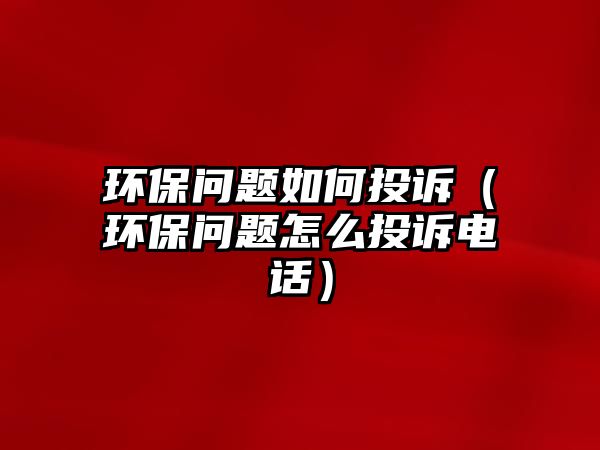 环保问题如何投诉（环保问题怎么投诉电话）